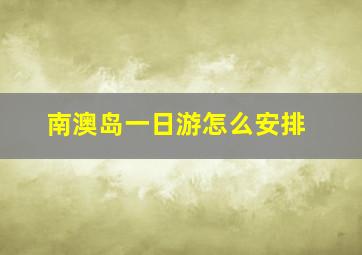 南澳岛一日游怎么安排